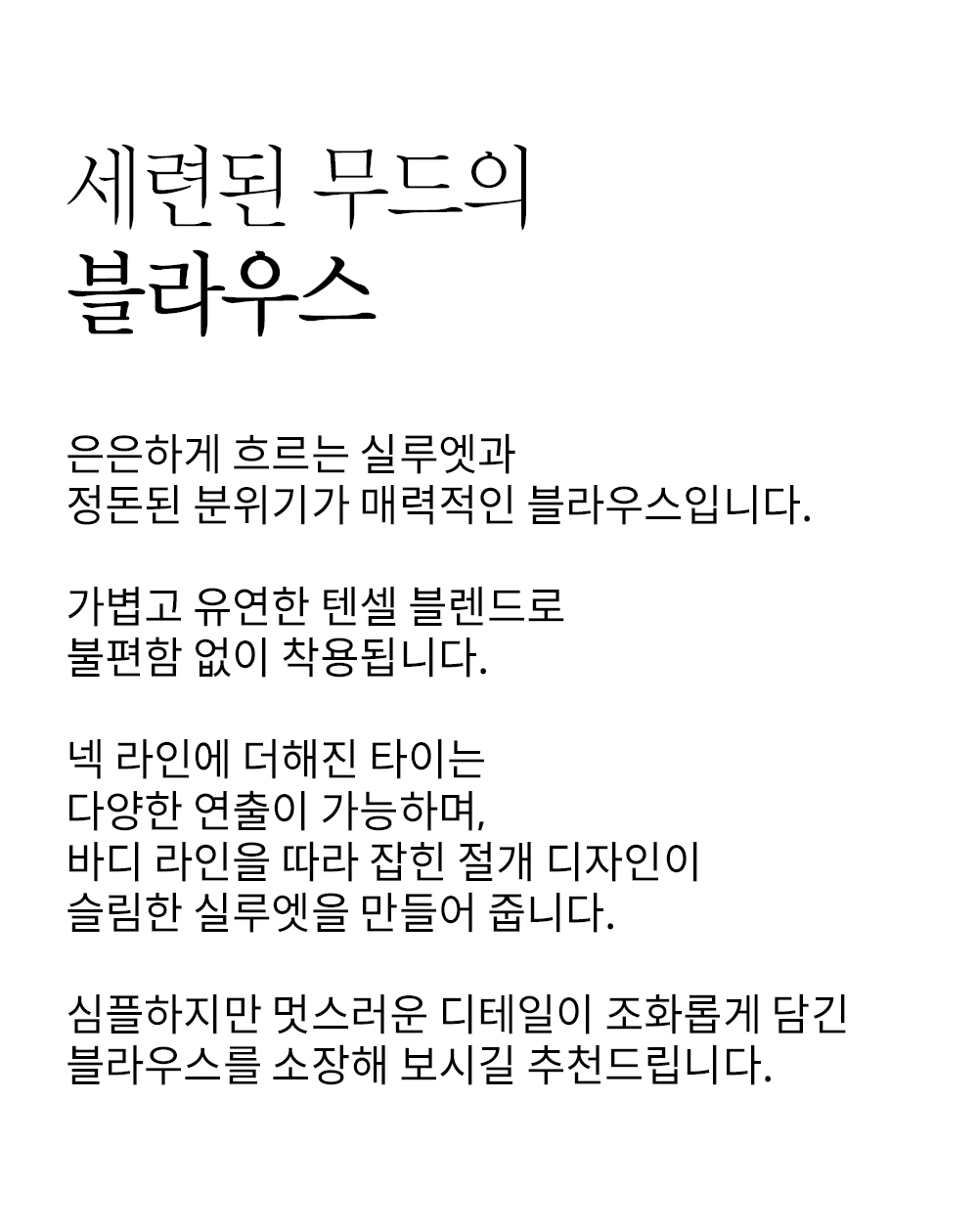 세련된 무드의
블라우스

은은하게 흐르는 실루엣과
정돈된 분위기가 매력적인 블라우스입니다.

가볍고 유연한 텐셀 블렌드로
불편함 없이 착용됩니다.

넥 라인에 더해진 타이는
다양한 연출이 가능하며,
바디 라인을 따라 잡힌 절개 디자인이
슬림한 실루엣을 만들어 줍니다.

심플하지만 멋스러운 디테일이 조화롭게 담긴
블라우스를 소장해 보시길 추천드립니다.